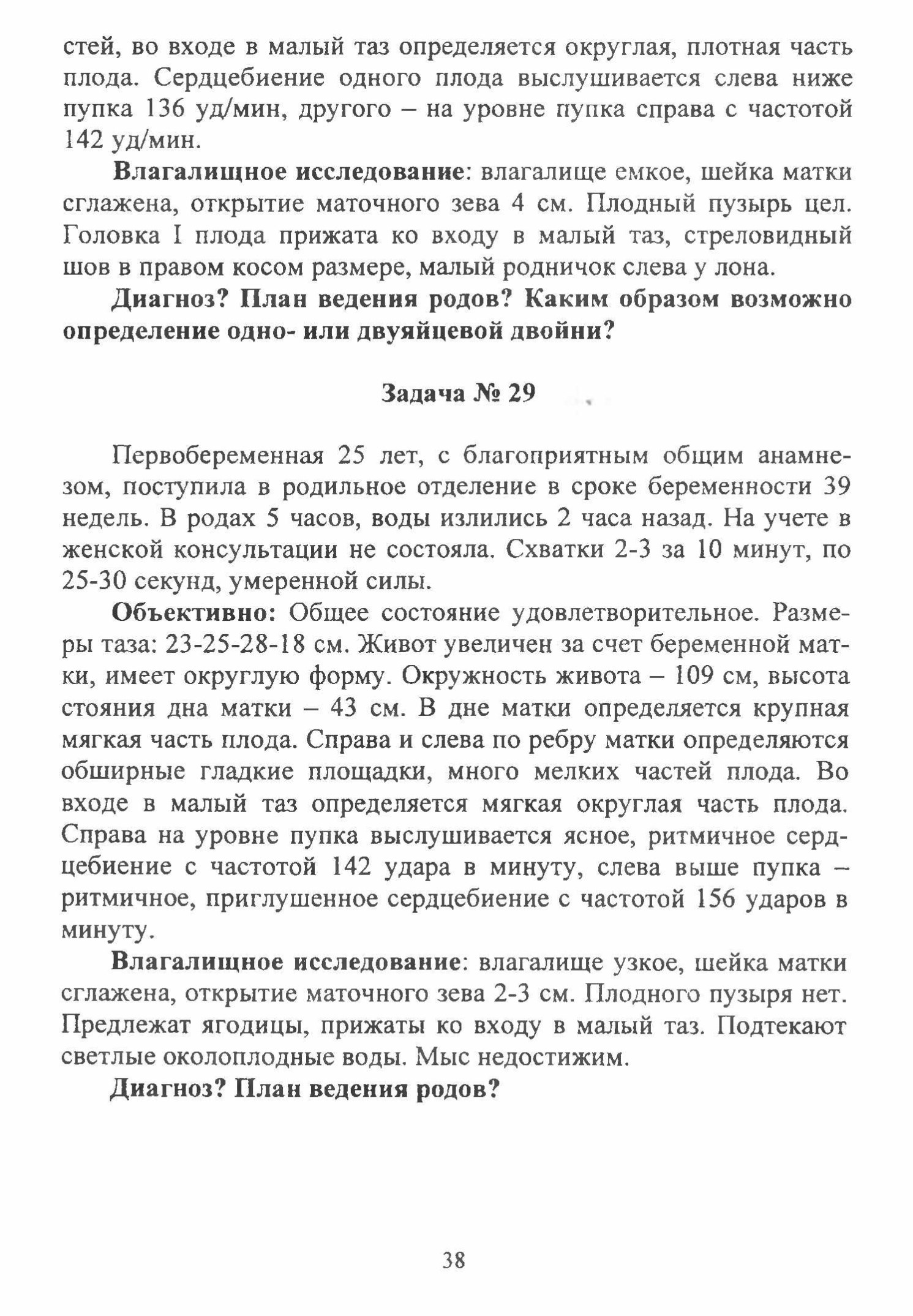 стей, во входе в малый таз определяется округлая, плотная часть плода. Сердцебиение одного плода выслушивается слева ниже пупка 136 уд/мин, другого – на уровне пупка справа с частотой 142 уд/мин.

Влагалищное исследование: влагалище емкое, шейка матки сглажена, открытие маточного зева 4 см. Плодный пузырь цел. Головка I плода прижата ко входу в малый таз, стреловидный шов в правом косом размере, малый родничок слева у лона.

Диагноз? План ведения родов? Каким образом возможно определение одно- или двуяйцевой двойни?

Задача № 29

Первобеременная 25 лет, с благоприятным общим анамнезом, поступила в родильное отделение в сроке беременности 39 недель. В родах 5 часов, воды излились 2 часа назад. На учете в женской консультации не состояла. Схватки 2-3 за 10 минут, по 25-30 секунд, умеренной силы.

Объективно: Общее состояние удовлетворительное. Размеры таза: 23-25-28-18 см. Живот увеличен за счет беременной матки, имеет округлую форму. Окружность живота – 109 см, высота стояния дна матки – 43 см. В дне матки определяется крупная мягкая часть плода. Справа и слева по ребру матки определяются обширные гладкие площадки, много мелких частей плода. Во входе в малый таз определяется мягкая округлая часть плода. Справа на уровне пупка выслушивается ясное, ритмичное сердцебиение с частотой 142 удара в минуту, слева выше пупка – ритмичное, приглушенное сердцебиение с частотой 156 ударов в минуту.

Влагалищное исследование: влагалище узкое, шейка матки сглажена, открытие маточного зева 2-3 см. Плодного пузыря нет. Предлежат ягодицы, прижаты ко входу в малый таз. Подтекают светлые околоплодные воды. Мыс недостижим.

Диагноз? План ведения родов?

38